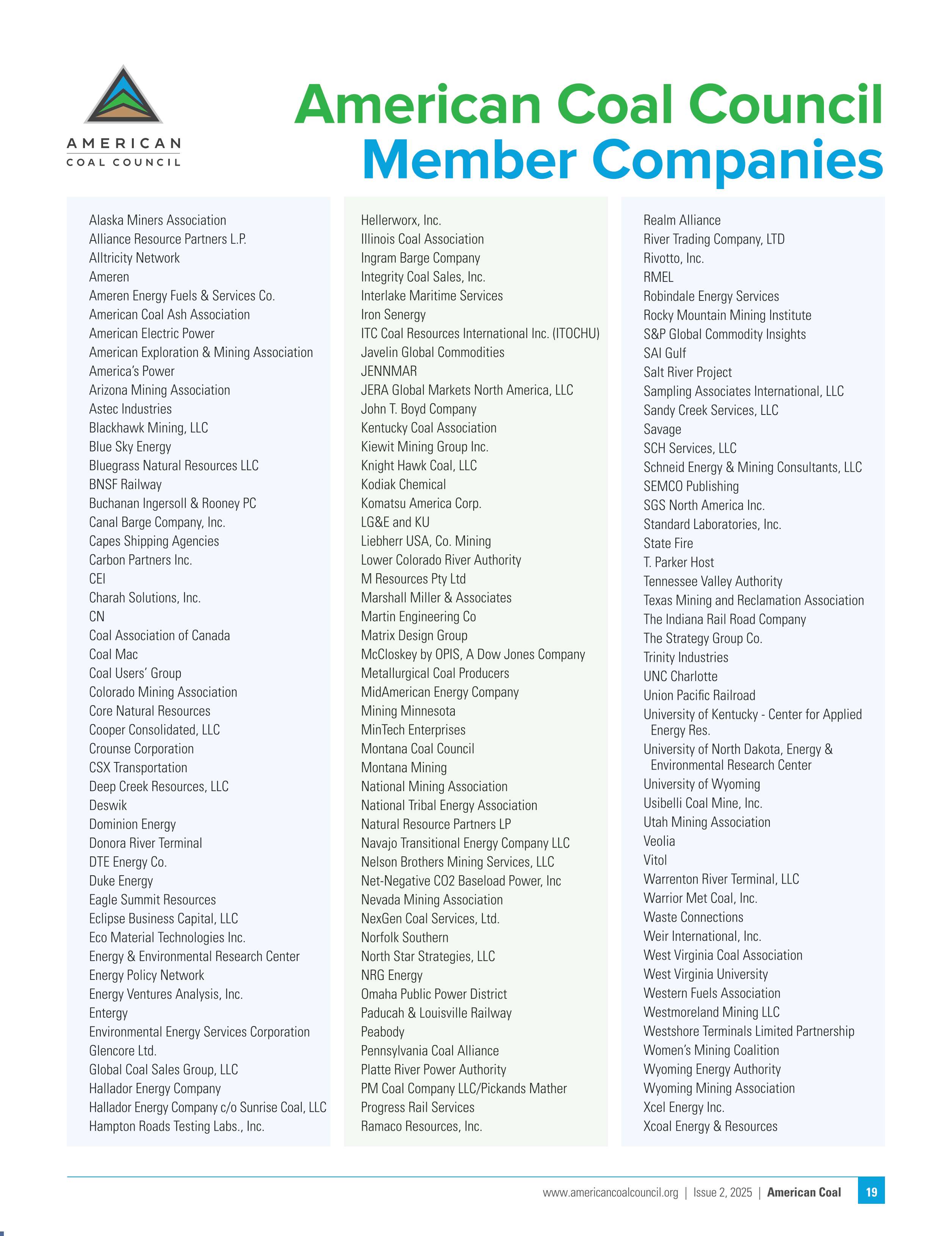 AMERICAN
COAL COUNCIL

American Coal Council
Member Companies

Alaska Miners Association
Alliance Resource Partners L.P.
Alltricity Network
Ameren
Ameren Energy Fuels & Services Co.
American Coal Ash Association
American Electric Power
American Exploration & Mining Association
America's Power
Arizona Mining Association
Astec Industries
Blackhawk Mining, LLC
Blue Sky Energy
Bluegrass Natural Resources LLC
BNSF Railway
Buchanan Ingersoll & Rooney PC
Canal Barge Company, Inc.
Capes Shipping Agencies
Carbon Partners Inc.
CEI
Charah Solutions, Inc.
CN
Coal Association of Canada
Coal Mac
Coal Users' Group
Colorado Mining Association
Core Natural Resources
Cooper Consolidated, LLC
Crounse Corporation
CSX Transportation
Deep Creek Resources, LLC
Deswik
Dominion Energy
Donora River Terminal
DTE Energy Co.
Duke Energy
Eagle Summit Resources
Eclipse Business Capital, LLC
Eco Material Technologies Inc.
Energy & Environmental Research Center
Energy Policy Network
Energy Ventures Analysis, Inc.
Entergy
Environmental Energy Services Corporation
Glencore Ltd.
Global Coal Sales Group, LLC
Hallador Energy Company
Hallador Energy Company c/o Sunrise Coal, LLC
Hampton Roads Testing Labs., Inc.

Hellerworx, Inc.
Illinois Coal Association
Ingram Barge Company
Integrity Coal Sales, Inc.
Interlake Maritime Services
Iron Senergy
ITC Coal Resources International Inc. (ITOCHU)
Javelin Global Commodities
JENNMAR
JERA Global Markets North America, LLC
John T. Boyd Company
Kentucky Coal Association
Kiewit Mining Group Inc.
Knight Hawk Coal, LLC
Kodiak Chemical
Komatsu America Corp.
LG&E and KU
Liebherr USA, Co. Mining
Lower Colorado River Authority
M Resources Pty Ltd
Marshall Miller & Associates
Martin Engineering Co
Matrix Design Group
McCloskey by OPIS, A Dow Jones Company
Metallurgical Coal Producers
MidAmerican Energy Company
Mining Minnesota
MinTech Enterprises
Montana Coal Council
Montana Mining
National Mining Association
National Tribal Energy Association
Natural Resource Partners LP
Navajo Transitional Energy Company LLC
Nelson Brothers Mining Services, LLC
Net-Negative CO2 Baseload Power, Inc
Nevada Mining Association
NexGen Coal Services, Ltd.
Norfolk Southern
North Star Strategies, LLC
NRG Energy
Omaha Public Power District
Paducah & Louisville Railway
Peabody
Pennsylvania Coal Alliance
Platte River Power Authority
PM Coal Company LLC/Pickands Mather
Progress Rail Services
Ramaco Resources, Inc.

Realm Alliance
River Trading Company, LTD
Rivotto, Inc.
RMEL
Robindale Energy Services
Rocky Mountain Mining Institute
S&P Global Commodity Insights
SAI Gulf
Salt River Project
Sampling Associates International, LLC
Sandy Creek Services, LLC
Savage
SCH Services, LLC
Schneid Energy & Mining Consultants, LLC
SEMCO Publishing
SGS North America Inc.
Standard Laboratories, Inc.
State Fire
T. Parker Host
Tennessee Valley Authority
Texas Mining and Reclamation Association
The Indiana Rail Road Company
The Strategy Group Co.
Trinity Industries
UNC Charlotte
Union Pacific Railroad
University of Kentucky - Center for Applied Energy Res.
University of North Dakota, Energy & Environmental Research Center
University of Wyoming
Usibelli Coal Mine, Inc.
Utah Mining Association
Veolia
Vitol
Warrenton River Terminal, LLC
Warrior Met Coal, Inc.
Waste Connections
Weir International, Inc.
West Virginia Coal Association
West Virginia University
Western Fuels Association
Westmoreland Mining LLC
Westshore Terminals Limited Partnership
Women's Mining Coalition
Wyoming Energy Authority
Wyoming Mining Association
Xcel Energy Inc.
Xcoal Energy & Resources

www.americancoalcouncil.org | Issue 2, 2025 | American Coal 19